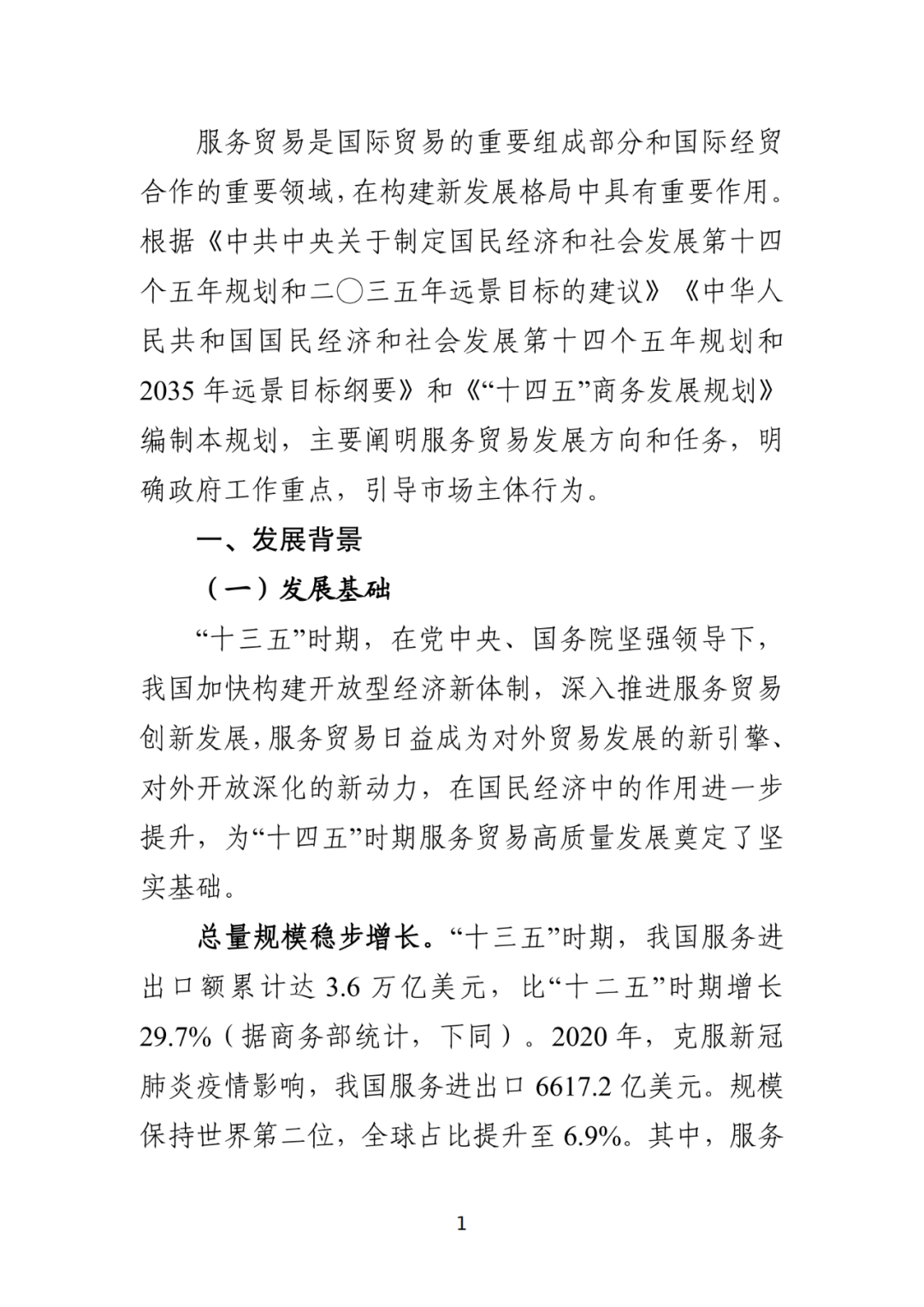 服务贸易是国际贸易的重要组成部分和国际经贸合作的重要领域，在构建新发展格局中具有重要作用。根据《中共中央关于制定国民经济和社会发展第十四个五年规划和二〇三五年远景目标的建议》《中华人民共和国国民经济和社会发展第十四个五年规划和2035年远景目标纲要》和《“十四五”商务发展规划》编制本规划，主要阐明服务贸易发展方向和任务，明确政府工作重点，引导市场主体行为。

一、发展背景

（一）发展基础

“十三五”时期，在党中央、国务院坚强领导下，我国加快构建开放型经济新体制，深入推进服务贸易创新发展，服务贸易日益成为对外贸易发展的新引擎、对外开放深化的新动力，在国民经济中的作用进一步提升，为“十四五”时期服务贸易高质量发展奠定了坚实基础。

总量规模稳步增长。“十三五”时期，我国服务进出口额累计达3.6万亿美元，比“十二五”时期增长29.7%（据商务部统计，下同）。2020年，克服新冠肺炎疫情影响，我国服务进出口6617.2亿美元。规模保持世界第二位，全球占比提升至6.9%。其中，服务

1